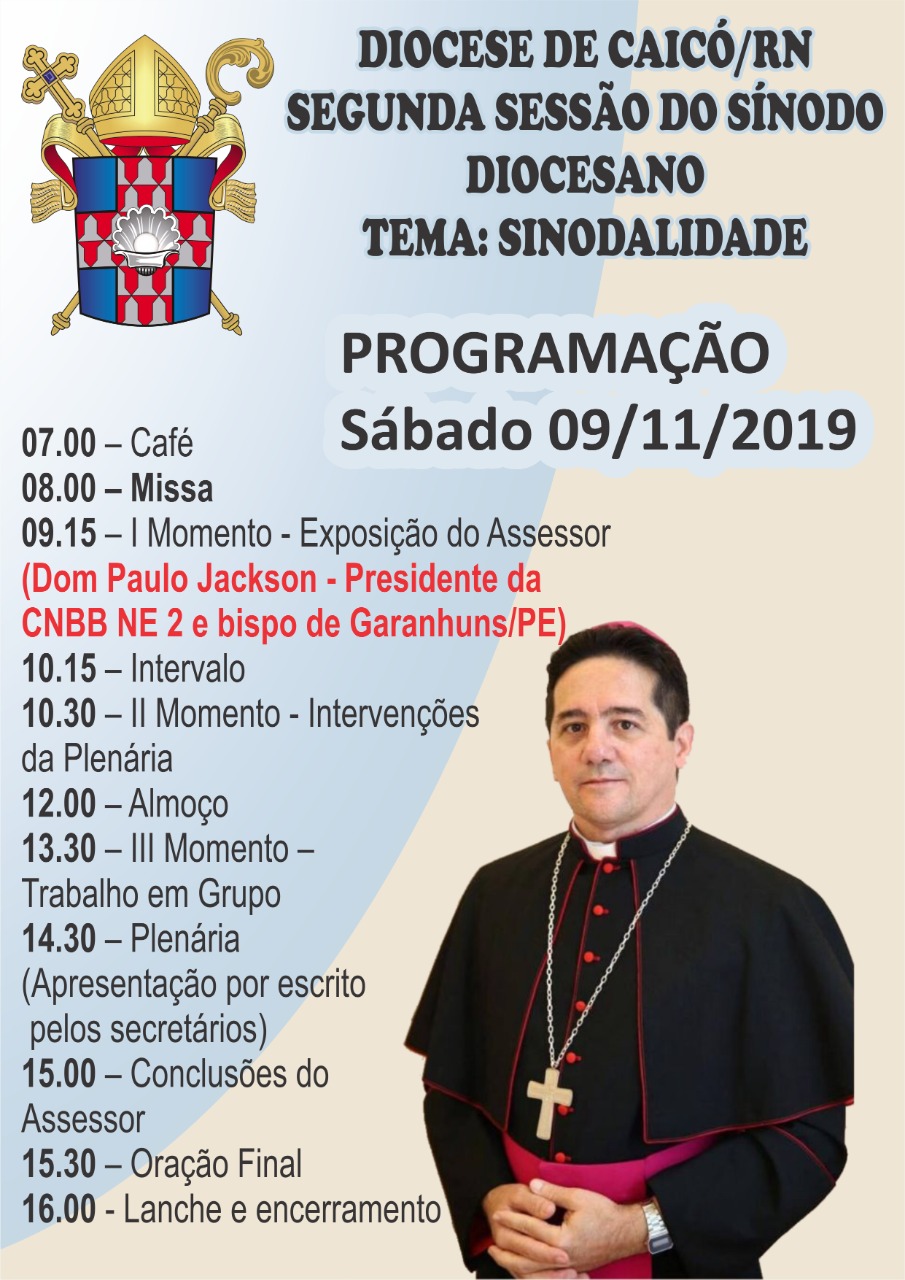 DIOCESE DE CAICÓ/RN
SEGUNDA SESSÃO DO SÍNODO DIOCESANO
TEMA: SINODALIDADE

PROGRAMAÇÃO
Sábado 09/11/2019

07.00 – Café
08.00 – Missa
09.15 – I Momento - Exposição do Assessor
(Dom Paulo Jackson - Presidente da CNBB NE 2 e bispo de Garanhuns/PE)
10.15 – Intervalo
10.30 – II Momento - Intervenções da Plenária
12.00 – Almoço
13.30 – III Momento – Trabalho em Grupo
14.30 – Plenária (Apresentação por escrito pelos secretários)
15.00 – Conclusões do Assessor
15.30 – Oração Final
16.00 - Lanche e encerramento